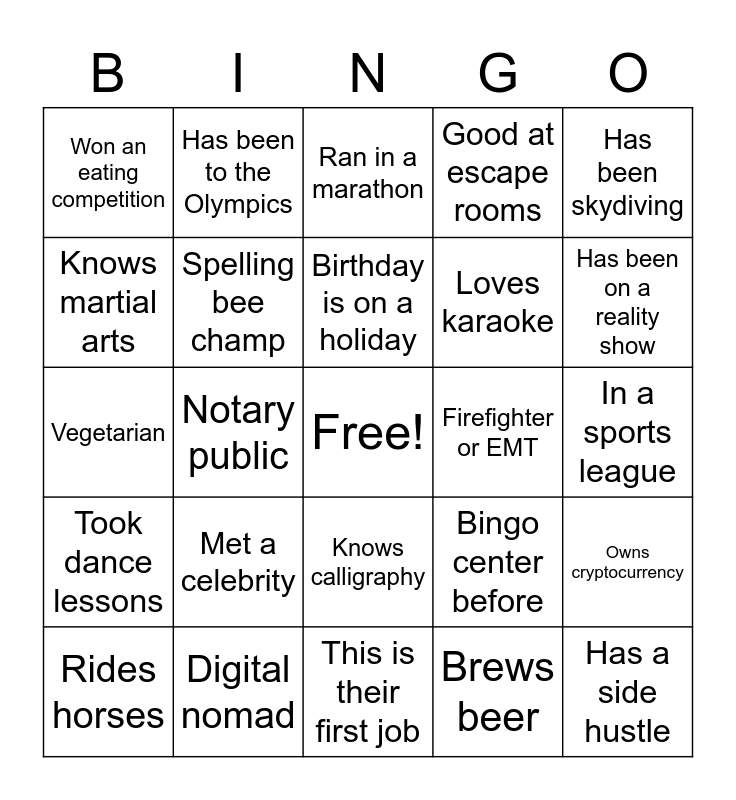 | B | I | N | G | O |
|---|---|---|---|---|
| Won an eating competition | Has been to the Olympics | Ran in a marathon | Good at escape rooms | Has been skydiving |
| Knows martial arts | Spelling bee champ | Birthday is on a holiday | Loves karaoke | Has been on a reality show |
| Vegetarian | Notary public | Free! | Firefighter or EMT | In a sports league |
| Took dance lessons | Met a celebrity | Knows calligraphy | Bingo center before | Owns cryptocurrency |
| Rides horses | Digital nomad | This is their first job | Brews beer | Has a side hustle |